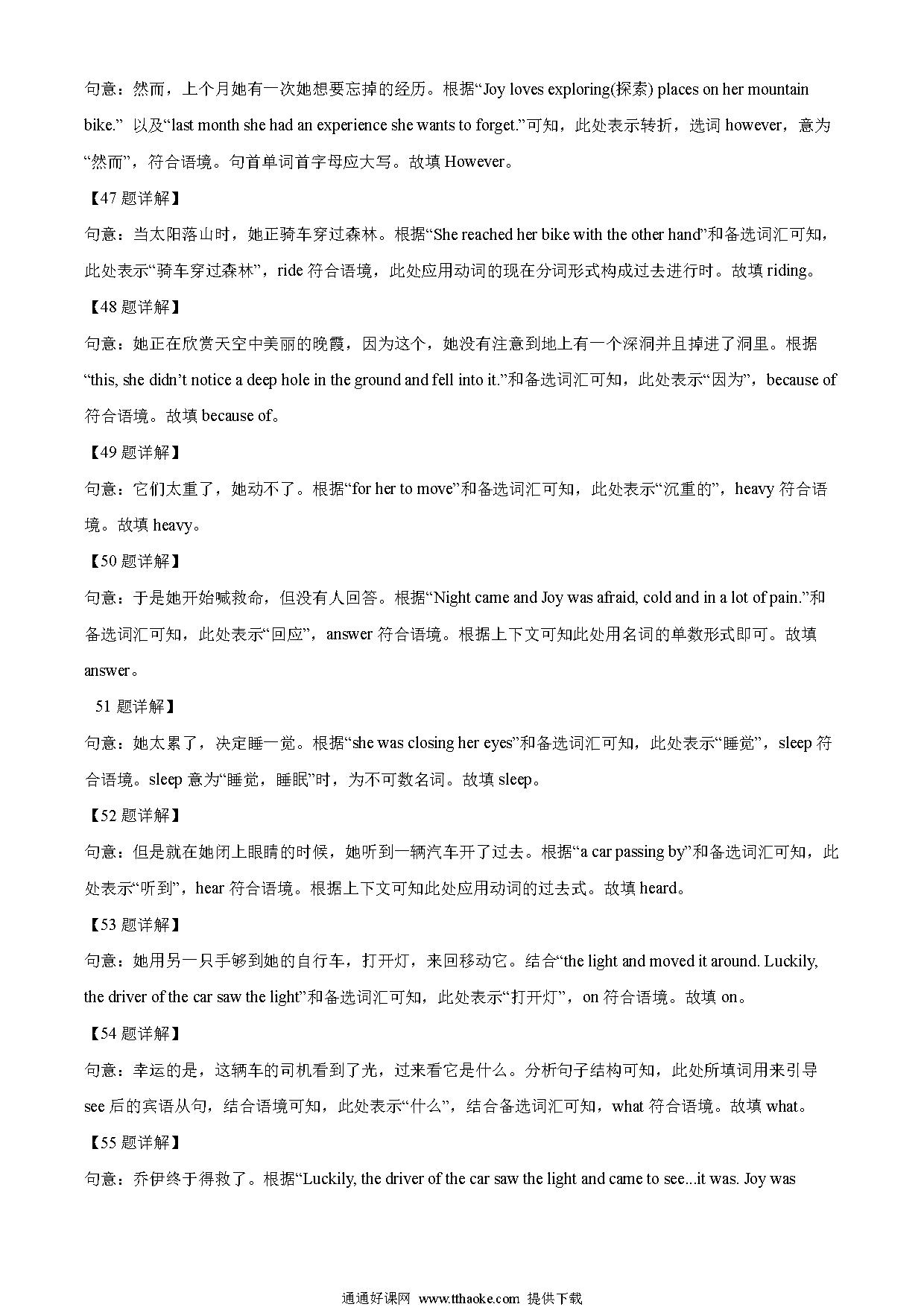 句意：然而，上个月她有一次她想要忘掉的经历。根据“Joy loves exploring(探索) places on her mountain bike.” 以及“last month she had an experience she wants to forget.”可知，此处表示转折，选词 however，意为“然而”，符合语境。句首单词首字母应大写。故填 However。

【47 题详解】

句意：当太阳落山时，她正骑车穿过森林。根据“She reached her bike with the other hand”和备选词汇可知，此处表示“骑车穿过森林”，ride 符合语境，此处应用动词的现在分词形式构成过去进行时。故填 riding。

【48 题详解】

句意：她正在欣赏天空中美丽的晚霞，因为这个，她没有注意到地上有一个深洞并且掉进了洞里。根据“this, she didn’t notice a deep hole in the ground and fell into it.”和备选词汇可知，此处表示“因为”，because of 符合语境。故填 because of。

【49 题详解】

句意：它们太重了，她动不了。根据“for her to move”和备选词汇可知，此处表示“沉重的”，heavy 符合语境。故填 heavy。

【50 题详解】

句意：于是她开始喊救命，但没有人回答。根据“Night came and Joy was afraid, cold and in a lot of pain.”和备选词汇可知，此处表示“回应”，answer 符合语境。根据上下文可知此处用名词的单数形式即可。故填 answer。

51 题详解】

句意：她太累了，决定睡一觉。根据“she was closing her eyes”和备选词汇可知，此处表示“睡觉”，sleep 符合语境。sleep 意为“睡觉，睡眠”时，为不可数名词。故填 sleep。

【52 题详解】

句意：但是就在她闭上眼睛的时候，她听到一辆汽车开了过去。根据“a car passing by”和备选词汇可知，此处表示“听到”，hear 符合语境。根据上下文可知此处应用动词的过去式。故填 heard。

【53 题详解】

句意：她用另一只手够到她的自行车，打开灯，来回移动它。结合“the light and moved it around. Luckily, the driver of the car saw the light”和备选词汇可知，此处表示“打开灯”，on 符合语境。故填 on。

【54 题详解】

句意：幸运的是，这辆车的司机看到了光，过来看它是什么。分析句子结构可知，此处所填词用来引导 see 后的宾语从句，结合语境可知，此处表示“什么”，结合备选词汇可知，what 符合语境。故填 what。

【55 题详解】

句意：乔伊终于得救了。根据“Luckily, the driver of the car saw the light and came to see...it was. Joy was

通通好课网 www.tthaoke.com 提供下载